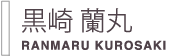 黒崎 蘭丸
RANMARU KUROSAKI